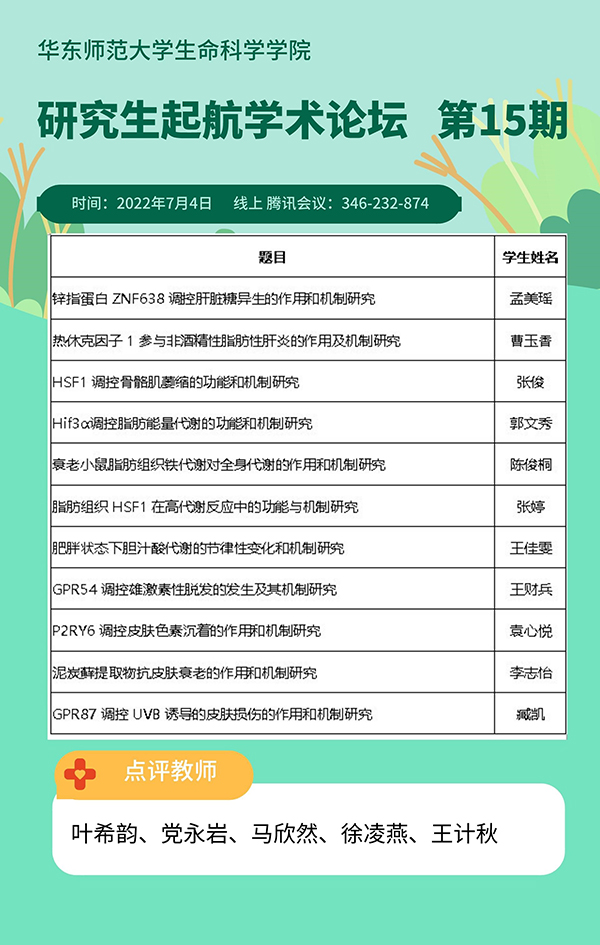 华东师范大学生命科学学院

研究生起航学术论坛 第15期

时间：2022年7月4日 线上 腾讯会议：346-232-874

| 题目 | 学生姓名 |
|---|---|
| 锌指蛋白 ZNF638 调控肝脏糖异生的作用和机制研究 | 孟美瑶 |
| 热休克因子 1 参与非酒精性脂肪性肝炎的作用及机制研究 | 曹玉香 |
| HSF1 调控骨骼肌萎缩的功能和机制研究 | 张俊 |
| Hif3α调控脂肪能量代谢的功能和机制研究 | 郭文秀 |
| 衰老小鼠脂肪组织铁代谢对全身代谢的作用和机制研究 | 陈俊桐 |
| 脂肪组织 HSF1 在高代谢反应中的功能与机制研究 | 张婷 |
| 肥胖状态下胆汁酸代谢的节律性变化和机制研究 | 王佳雯 |
| GPR54 调控雄激素性脱发的发生及其机制研究 | 王财兵 |
| P2RY6 调控皮肤色素沉着的作用和机制研究 | 袁心悦 |
| 泥炭藓提取物抗皮肤衰老的作用和机制研究 | 李志怡 |
| GPR87 调控 UVB 诱导的皮肤损伤的作用和机制研究 | 臧凯 |

点评教师

叶希韵、党永岩、马欣然、徐凌燕、王计秋